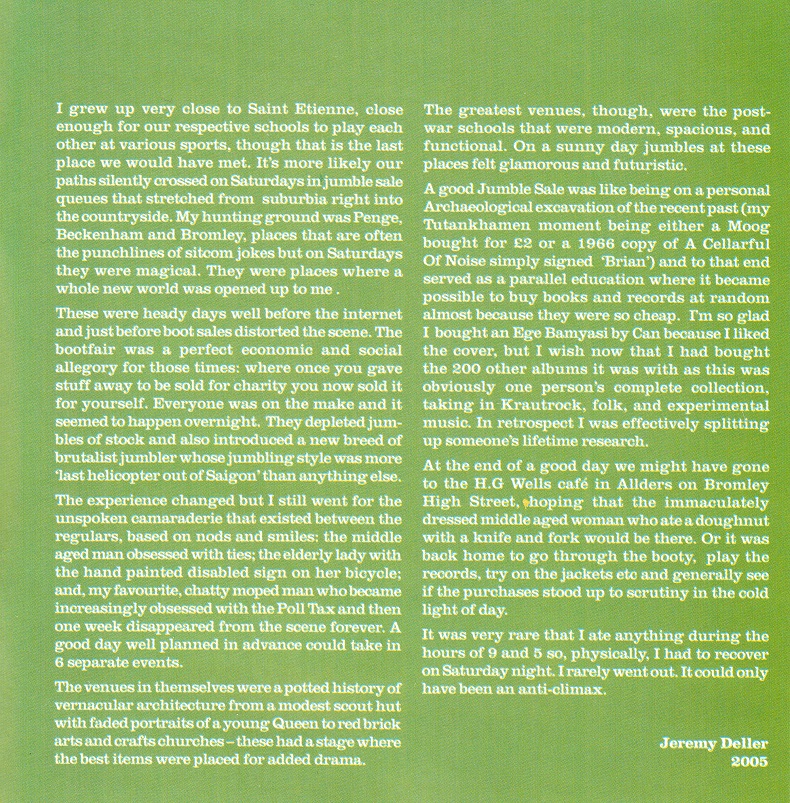 I grew up very close to Saint Etienne, close enough for our respective schools to play each other at various sports, though that is the last place we would have met. It's more likely our paths silently crossed on Saturdays in jumble sale queues that stretched from suburbia right into the countryside. My hunting ground was Penge, Beckenham and Bromley, places that are often the punchlines of sitcom jokes but on Saturdays they were magical. They were places where a whole new world was opened up to me .

These were heady days well before the internet and just before boot sales distorted the scene. The bootfair was a perfect economic and social allegory for those times: where once you gave stuff away to be sold for charity you now sold it for yourself. Everyone was on the make and it seemed to happen overnight. They depleted jumbles of stock and also introduced a new breed of brutalist jumbler whose jumbling style was more 'last helicopter out of Saigon' than anything else.

The experience changed but I still went for the unspoken camaraderie that existed between the regulars, based on nods and smiles: the middle aged man obsessed with ties; the elderly lady with the hand painted disabled sign on her bicycle; and, my favourite, chatty moped man who became increasingly obsessed with the Poll Tax and then one week disappeared from the scene forever. A good day well planned in advance could take in 6 separate events.

The venues in themselves were a potted history of vernacular architecture from a modest scout hut with faded portraits of a young Queen to red brick arts and crafts churches – these had a stage where the best items were placed for added drama.

The greatest venues, though, were the post-war schools that were modern, spacious, and functional. On a sunny day jumbles at these places felt glamorous and futuristic.

A good Jumble Sale was like being on a personal Archaeological excavation of the recent past (my Tutankhamen moment being either a Moog bought for £2 or a 1966 copy of A Cellarful Of Noise simply signed 'Brian') and to that end served as a parallel education where it became possible to buy books and records at random almost because they were so cheap. I'm so glad I bought an Ege Bamyasi by Can because I liked the cover, but I wish now that I had bought the 200 other albums it was with as this was obviously one person's complete collection, taking in Krautrock, folk, and experimental music. In retrospect I was effectively splitting up someone's lifetime research.

At the end of a good day we might have gone to the H.G Wells café in Allders on Bromley High Street, hoping that the immaculately dressed middle aged woman who ate a doughnut with a knife and fork would be there. Or it was back home to go through the booty, play the records, try on the jackets etc and generally see if the purchases stood up to scrutiny in the cold light of day.

It was very rare that I ate anything during the hours of 9 and 5 so, physically, I had to recover on Saturday night. I rarely went out. It could only have been an anti-climax.

Jeremy Deller
2005